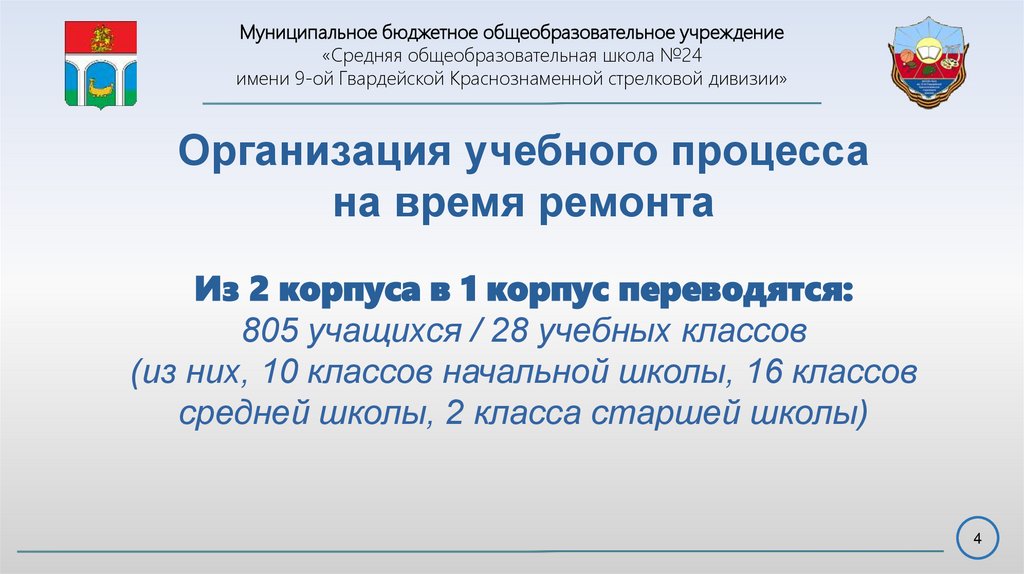 Муниципальное бюджетное общеобразовательное учреждение
«Средняя общеобразовательная школа №24
имени 9-ой Гвардейской Краснознаменной стрелковой дивизии»

Организация учебного процесса
на время ремонта

Из 2 корпуса в 1 корпус переводятся:
805 учащихся / 28 учебных классов
(из них, 10 классов начальной школы, 16 классов средней школы, 2 класса старшей школы)

4